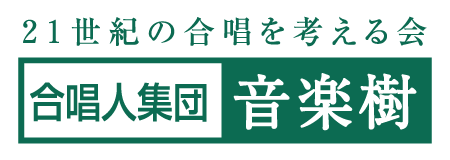 21世紀の合唱を考える会

合唱人集団 音楽樹